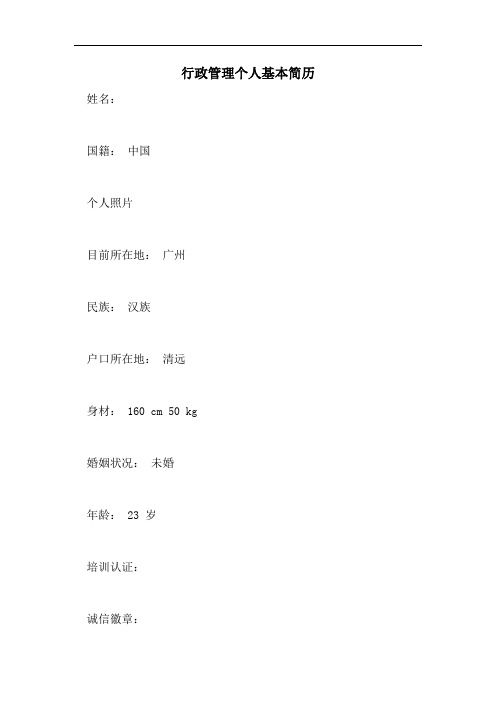 行政管理个人基本简历

姓名：

国籍： 中国

个人照片

目前所在地： 广州

民族： 汉族

户口所在地： 清远

身材： 160 cm 50 kg

婚姻状况： 未婚

年龄： 23 岁

培训认证：

诚信徽章：